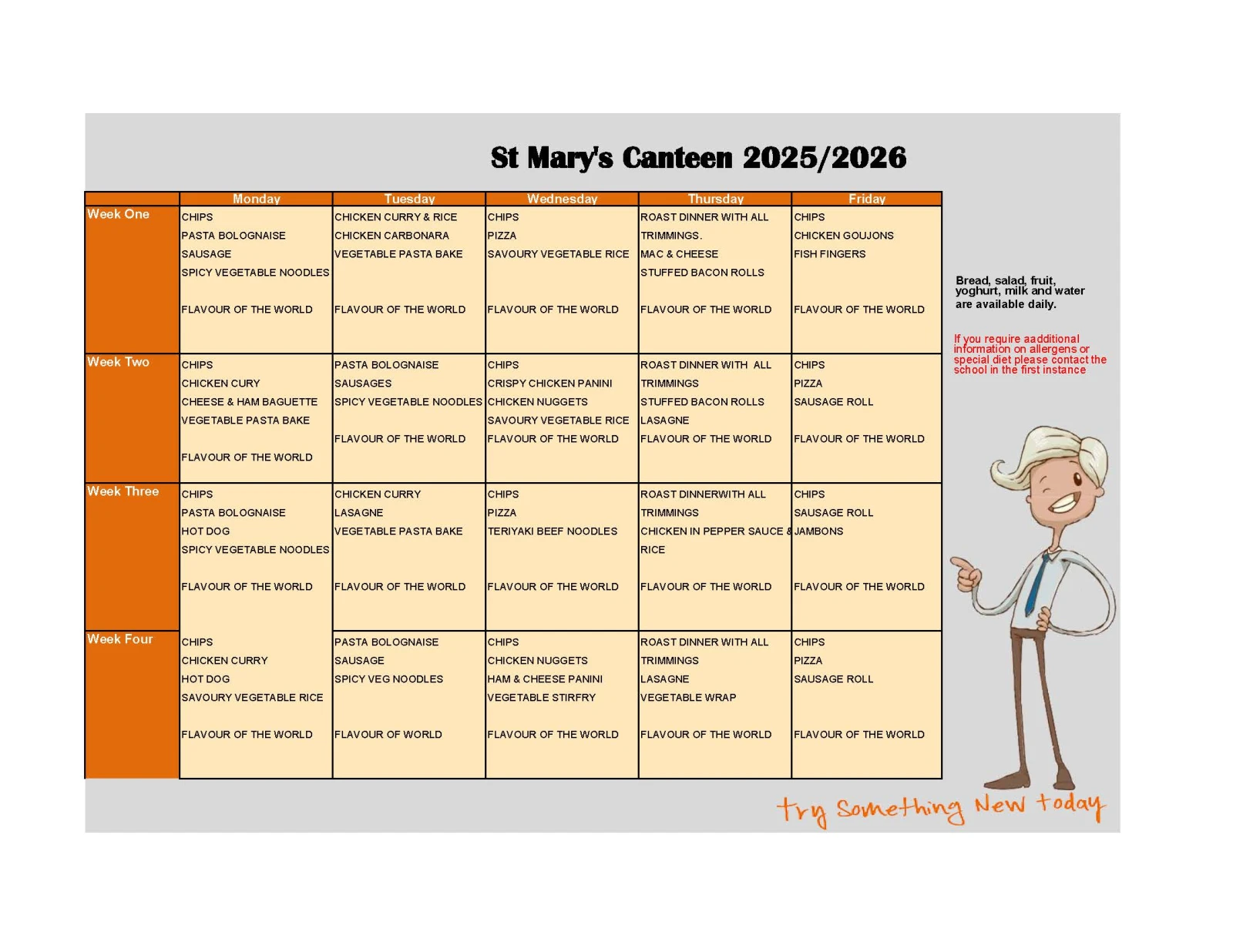 St Mary's Canteen 2025/2026

|  | Monday | Tuesday | Wednesday | Thursday | Friday |
|---|---|---|---|---|---|
| Week One | CHIPS PASTA BOLOGNAISE SAUSAGE SPICY VEGETABLE NOODLES FLAVOUR OF THE WORLD | CHICKEN CURRY & RICE CHICKEN CARBONARA VEGETABLE PASTA BAKE FLAVOUR OF THE WORLD | CHIPS PIZZA SAVOURY VEGETABLE RICE FLAVOUR OF THE WORLD | ROAST DINNER WITH ALL TRIMMINGS. MAC & CHEESE STUFFED BACON ROLLS FLAVOUR OF THE WORLD | CHIPS CHICKEN GOUJONS FISH FINGERS FLAVOUR OF THE WORLD |
| Week Two | CHIPS CHICKEN CURY CHEESE & HAM BAGUETTE VEGETABLE PASTA BAKE FLAVOUR OF THE WORLD | PASTA BOLOGNAISE SAUSAGES SPICY VEGETABLE NOODLES FLAVOUR OF THE WORLD | CHIPS CRISPY CHICKEN PANINI CHICKEN NUGGETS SAVOURY VEGETABLE RICE FLAVOUR OF THE WORLD | ROAST DINNER WITH ALL TRIMMINGS STUFFED BACON ROLLS LASAGNE FLAVOUR OF THE WORLD | CHIPS PIZZA SAUSAGE ROLL FLAVOUR OF THE WORLD |
| Week Three | CHIPS PASTA BOLOGNAISE HOT DOG SPICY VEGETABLE NOODLES FLAVOUR OF THE WORLD | CHICKEN CURRY LASAGNE VEGETABLE PASTA BAKE FLAVOUR OF THE WORLD | CHIPS PIZZA TERIYAKI BEEF NOODLES FLAVOUR OF THE WORLD | ROAST DINNERWITH ALL TRIMMINGS CHICKEN IN PEPPER SAUCE & RICE FLAVOUR OF THE WORLD | CHIPS SAUSAGE ROLL JAMBONS FLAVOUR OF THE WORLD |
| Week Four | CHIPS CHICKEN CURRY HOT DOG SAVOURY VEGETABLE RICE FLAVOUR OF THE WORLD | PASTA BOLOGNAISE SAUSAGE SPICY VEG NOODLES FLAVOUR OF WORLD | CHIPS CHICKEN NUGGETS HAM & CHEESE PANINI VEGETABLE STIRFRY FLAVOUR OF THE WORLD | ROAST DINNER WITH ALL TRIMMINGS LASAGNE VEGETABLE WRAP FLAVOUR OF THE WORLD | CHIPS PIZZA SAUSAGE ROLL FLAVOUR OF THE WORLD |

Bread, salad, fruit, yoghurt, milk and water are available daily.

If you require aadditional information on allergens or special diet please contact the school in the first instance

try Something New today